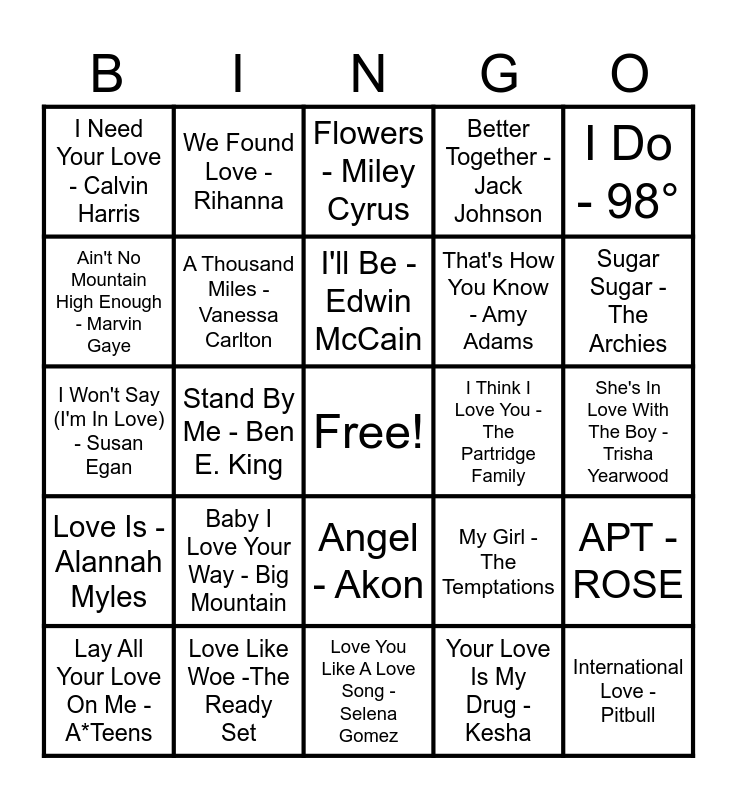 | B | I | N | G | O |
|---|---|---|---|---|
| I Need Your Love - Calvin Harris | We Found Love - Rihanna | Flowers - Miley Cyrus | Better Together - Jack Johnson | I Do - 98° |
| Ain't No Mountain High Enough - Marvin Gaye | A Thousand Miles - Vanessa Carlton | I'll Be - Edwin McCain | That's How You Know - Amy Adams | Sugar Sugar - The Archies |
| I Won't Say (I'm In Love) - Susan Egan | Stand By Me - Ben E. King | Free! | I Think I Love You - The Partridge Family | She's In Love With The Boy - Trisha Yearwood |
| Love Is - Alannah Myles | Baby I Love Your Way - Big Mountain | Angel - Akon | My Girl - The Temptations | APT - ROSE |
| Lay All Your Love On Me - A*Teens | Love Like Woe -The Ready Set | Love You Like A Love Song - Selena Gomez | Your Love Is My Drug - Kesha | International Love - Pitbull |